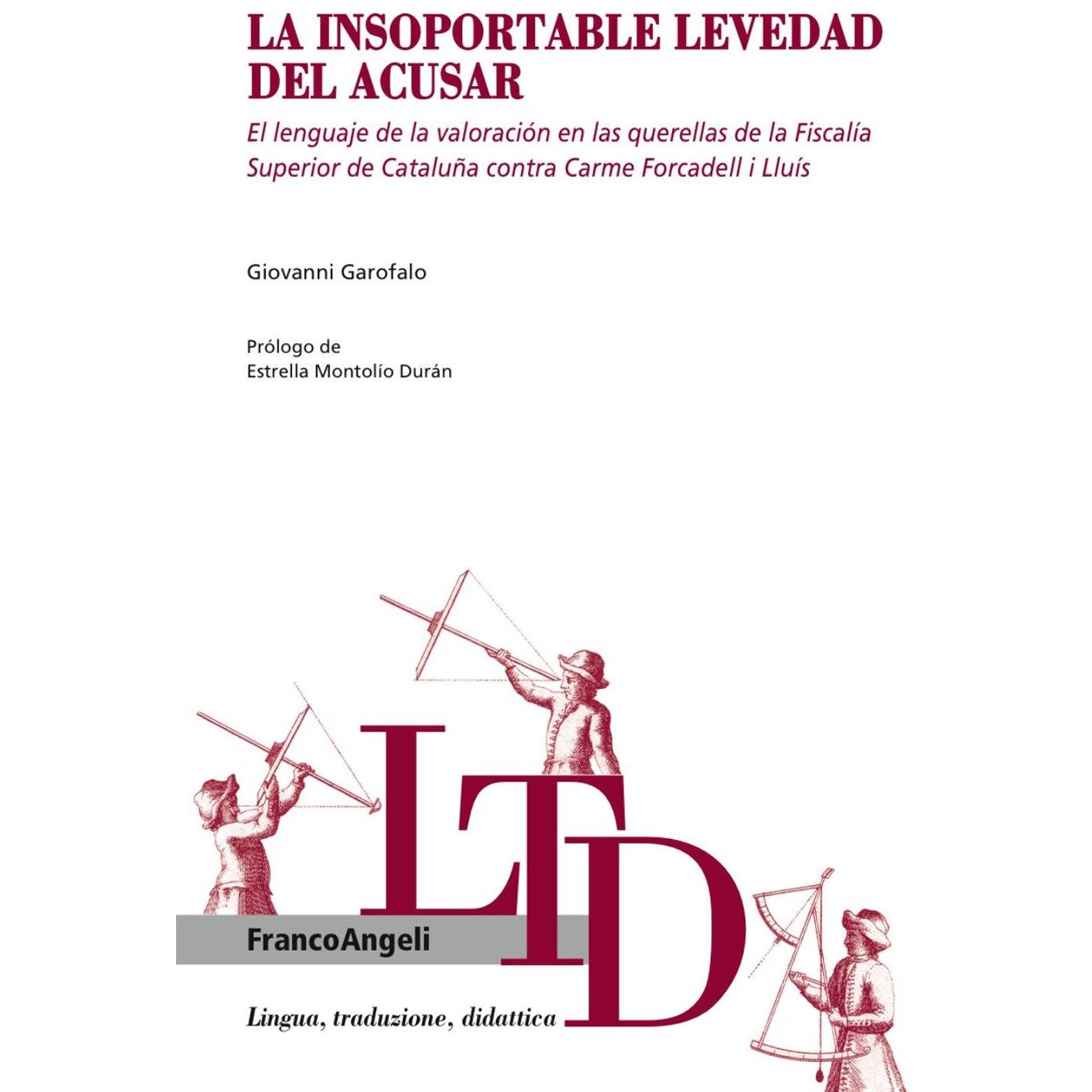 LA INSOPORTABLE LEVEDAD DEL ACUSAR

El lenguaje de la valoración en las querellas de la Fiscalía Superior de Cataluña contra Carme Forcadell i Lluís

Giovanni Garofalo

Prólogo de
Estrella Montolío Durán

LTD

FrancoAngeli

Lingua, traduzione, didattica